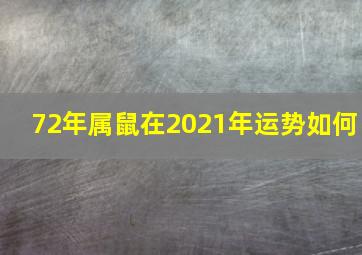 72年属鼠在2021年运势如何